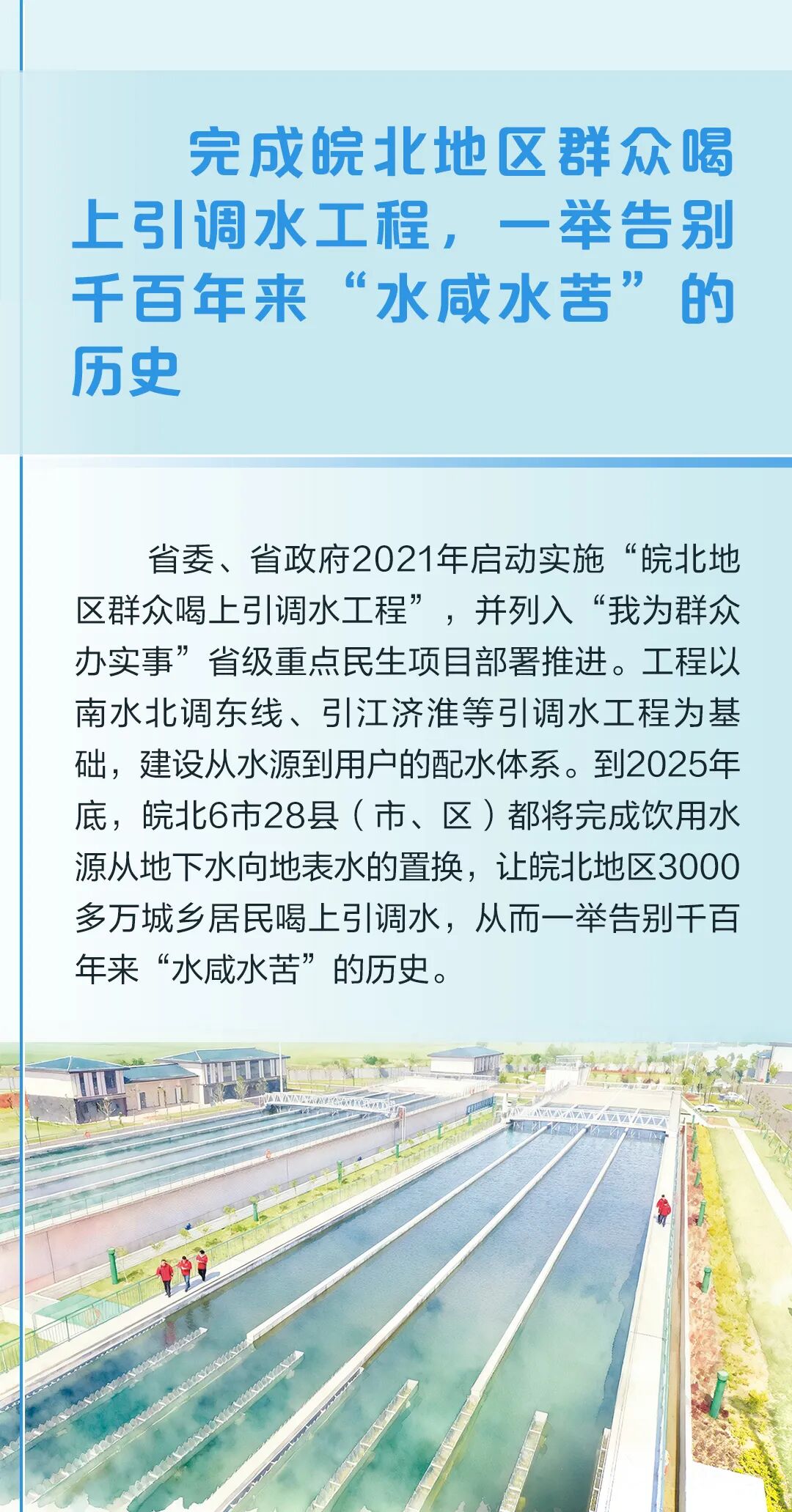 完成皖北地区群众喝上引调水工程，一举告别千百年来“水咸水苦”的历史

省委、省政府2021年启动实施“皖北地区群众喝上引调水工程”，并列入“我为群众办实事”省级重点民生项目部署推进。工程以南水北调东线、引江济淮等引调水工程为基础，建设从水源到用户的配水体系。到2025年底，皖北6市28县（市、区）都将完成饮用水源从地下水向地表水的置换，让皖北地区3000多万城乡居民喝上引调水，从而一举告别千百年来“水咸水苦”的历史。